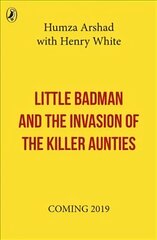 Humza Arshad
with Henry White

LITTLE BADMAN AND THE INVASION OF THE KILLER AUNTIES

COMING 2019